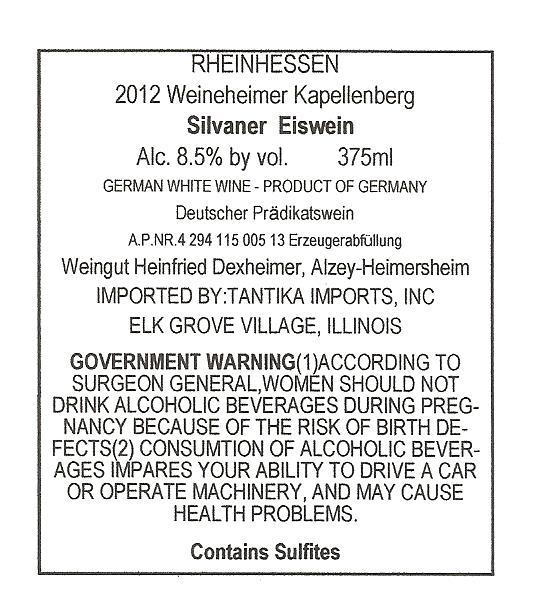 RHEINHESSEN
2012 Weineheimer Kapellenberg
Silvaner Eiswein
Alc. 8.5% by vol. 375ml
GERMAN WHITE WINE - PRODUCT OF GERMANY
Deutscher Prädikatswein
A.P.NR.4 294 115 005 13 Erzeugerabfüllung
Weingut Heinfried Dexheimer, Alzey-Heimersheim
IMPORTED BY:TANTIKA IMPORTS, INC
ELK GROVE VILLAGE, ILLINOIS

GOVERNMENT WARNING(1)ACCORDING TO SURGEON GENERAL,WOMEN SHOULD NOT DRINK ALCOHOLIC BEVERAGES DURING PREGNANCY BECAUSE OF THE RISK OF BIRTH DEFECTS(2) CONSUMTION OF ALCOHOLIC BEVERAGES IMPARES YOUR ABILITY TO DRIVE A CAR OR OPERATE MACHINERY, AND MAY CAUSE HEALTH PROBLEMS.

Contains Sulfites